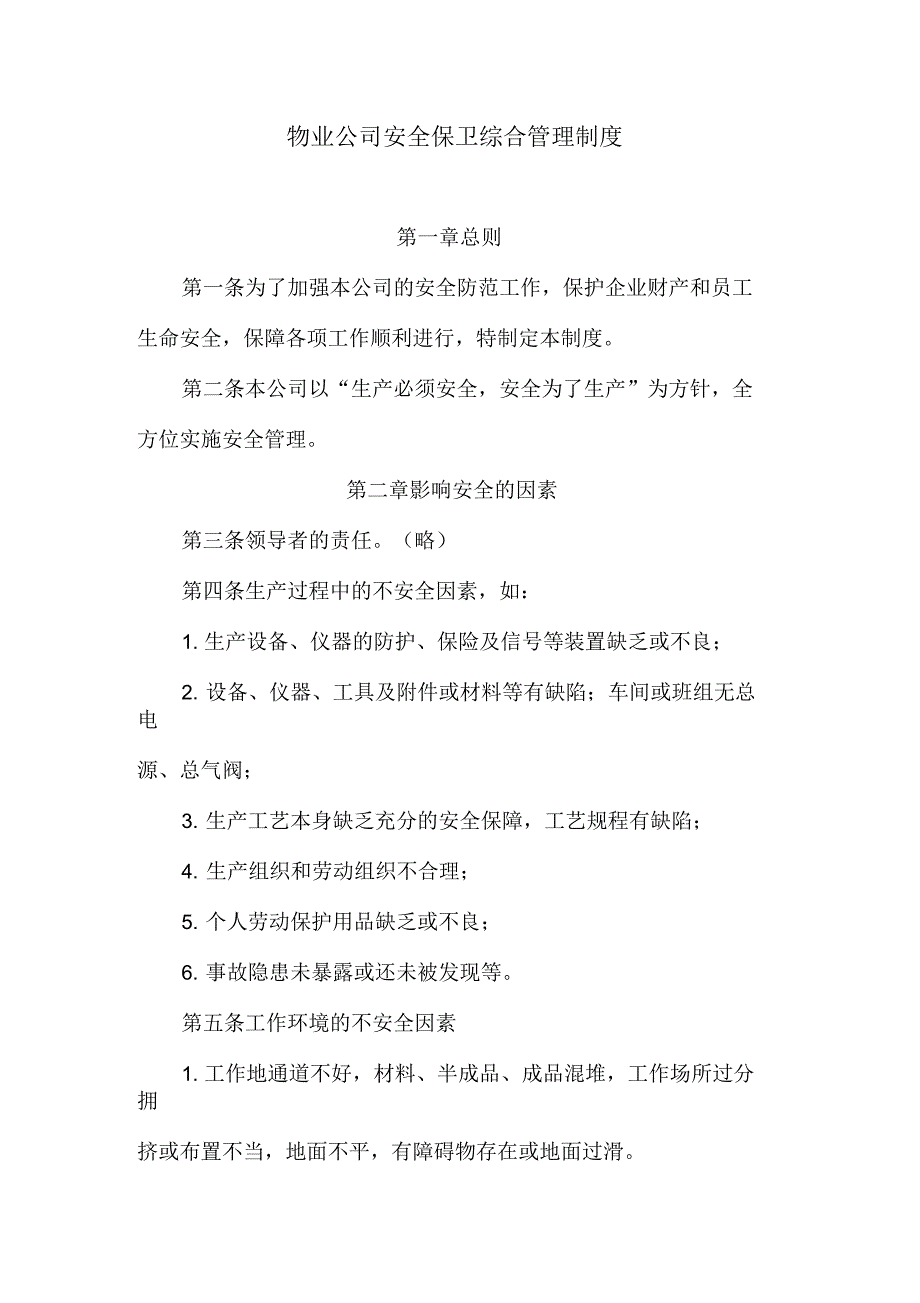 物业公司安全保卫综合管理制度

第一章总则

第一条为了加强本公司的安全防范工作，保护企业财产和员工生命安全，保障各项工作顺利进行，特制定本制度。

第二条本公司以“生产必须安全，安全为了生产”为方针，全方位实施安全管理。

第二章影响安全的因素

第三条领导者的责任。（略）

第四条生产过程中的不安全因素，如：

1. 生产设备、仪器的防护、保险及信号等装置缺乏或不良；

2. 设备、仪器、工具及附件或材料等有缺陷；车间或班组无总电源、总气阀；

3. 生产工艺本身缺乏充分的安全保障，工艺规程有缺陷；

4. 生产组织和劳动组织不合理；

5. 个人劳动保护用品缺乏或不良；

6. 事故隐患未暴露或还未被发现等。

第五条工作环境的不安全因素

1. 工作地通道不好，材料、半成品、成品混堆，工作场所过分拥挤或布置不当，地面不平，有障碍物存在或地面过滑。